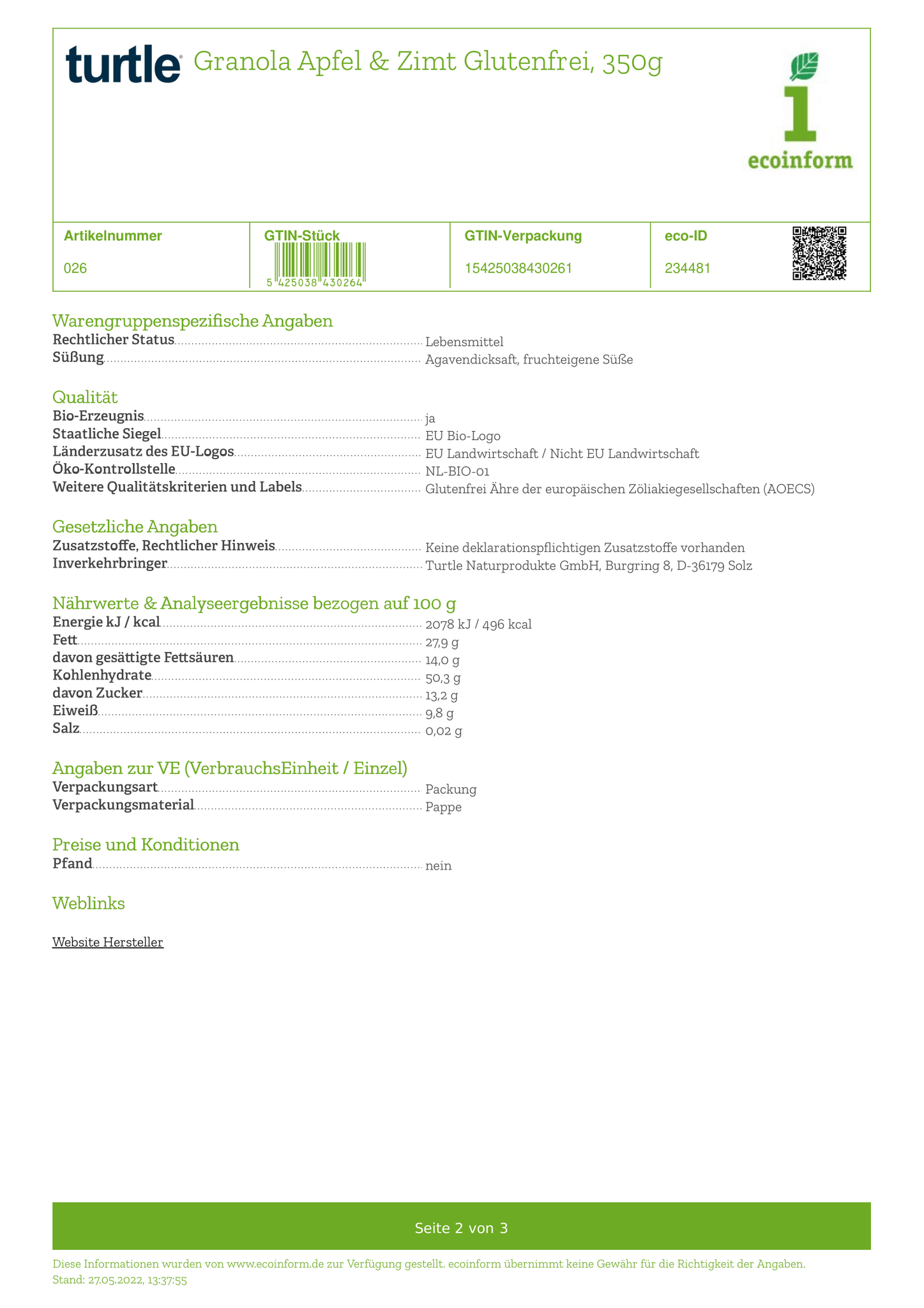 turtle Granola Apfel & Zimt Glutenfrei, 350g

ecoinform

| Artikelnummer | GTIN-Stück | GTIN-Verpackung | eco-ID |
|---|---|---|---|
| 026 | 5 425038 430264 | 15425038430261 | 234481 |

Warengruppenspezifische Angaben
Rechtlicher Status Lebensmittel
Süßung Agavendicksaft, fruchteigene Süße

Qualität
Bio-Erzeugnis ja
Staatliche Siegel EU Bio-Logo
Länderzusatz des EU-Logos EU Landwirtschaft / Nicht EU Landwirtschaft
Öko-Kontrollstelle NL-BIO-01
Weitere Qualitätskriterien und Labels Glutenfrei Ähre der europäischen Zöliakiegesellschaften (AOECS)

Gesetzliche Angaben
Zusatzstoffe, Rechtlicher Hinweis Keine deklarationspflichtigen Zusatzstoffe vorhanden
Inverkehrbringer Turtle Naturprodukte GmbH, Burgring 8, D-36179 Solz

Nährwerte & Analyseergebnisse bezogen auf 100 g
Energie kJ / kcal 2078 kJ / 496 kcal
Fett 27,9 g
davon gesättigte Fettsäuren 14,0 g
Kohlenhydrate 50,3 g
davon Zucker 13,2 g
Eiweiß 9,8 g
Salz 0,02 g

Angaben zur VE (VerbrauchsEinheit / Einzel)
Verpackungsart Packung
Verpackungsmaterial Pappe

Preise und Konditionen
Pfand nein

Weblinks

Website Hersteller

Seite 2 von 3

Diese Informationen wurden von www.ecoinform.de zur Verfügung gestellt. ecoinform übernimmt keine Gewähr für die Richtigkeit der Angaben.
Stand: 27.05.2022, 13:37:55